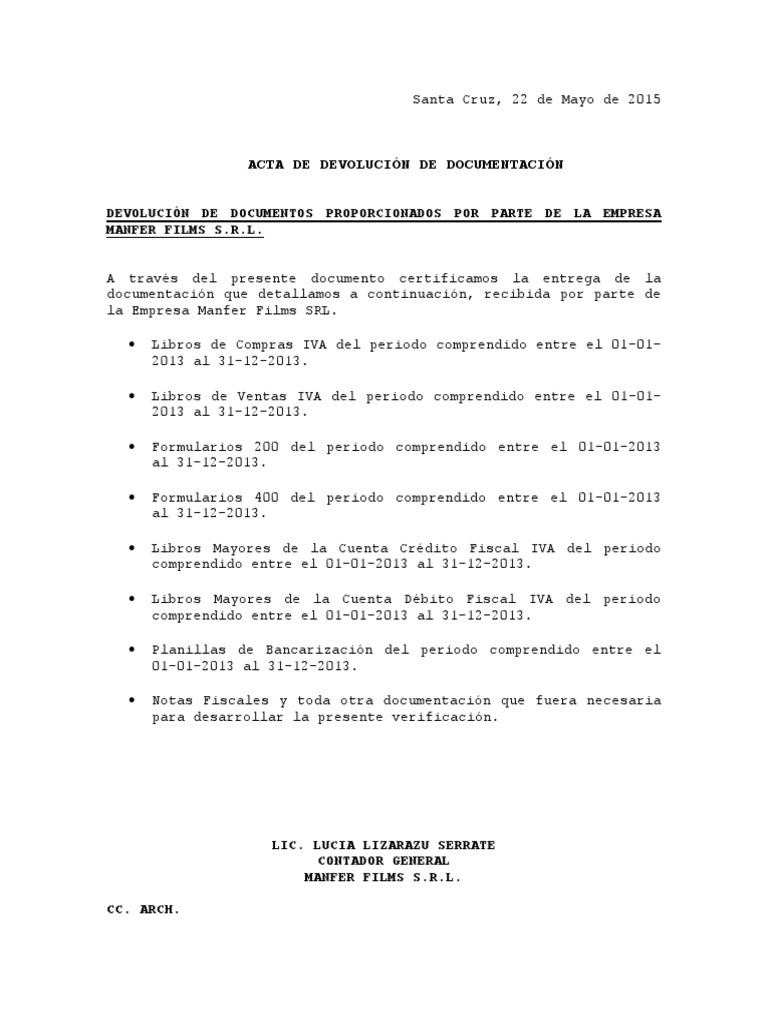 Santa Cruz, 22 de Mayo de 2015

ACTA DE DEVOLUCIÓN DE DOCUMENTACIÓN

DEVOLUCIÓN DE DOCUMENTOS PROPORCIONADOS POR PARTE DE LA EMPRESA MANFER FILMS S.R.L.

A través del presente documento certificamos la entrega de la documentación que detallamos a continuación, recibida por parte de la Empresa Manfer Films SRL.

• Libros de Compras IVA del periodo comprendido entre el 01-01-2013 al 31-12-2013.

• Libros de Ventas IVA del periodo comprendido entre el 01-01-2013 al 31-12-2013.

• Formularios 200 del periodo comprendido entre el 01-01-2013 al 31-12-2013.

• Formularios 400 del periodo comprendido entre el 01-01-2013 al 31-12-2013.

• Libros Mayores de la Cuenta Crédito Fiscal IVA del periodo comprendido entre el 01-01-2013 al 31-12-2013.

• Libros Mayores de la Cuenta Débito Fiscal IVA del periodo comprendido entre el 01-01-2013 al 31-12-2013.

• Planillas de Bancarización del periodo comprendido entre el 01-01-2013 al 31-12-2013.

• Notas Fiscales y toda otra documentación que fuera necesaria para desarrollar la presente verificación.

LIC. LUCIA LIZARAZU SERRATE
CONTADOR GENERAL
MANFER FILMS S.R.L.

CC. ARCH.